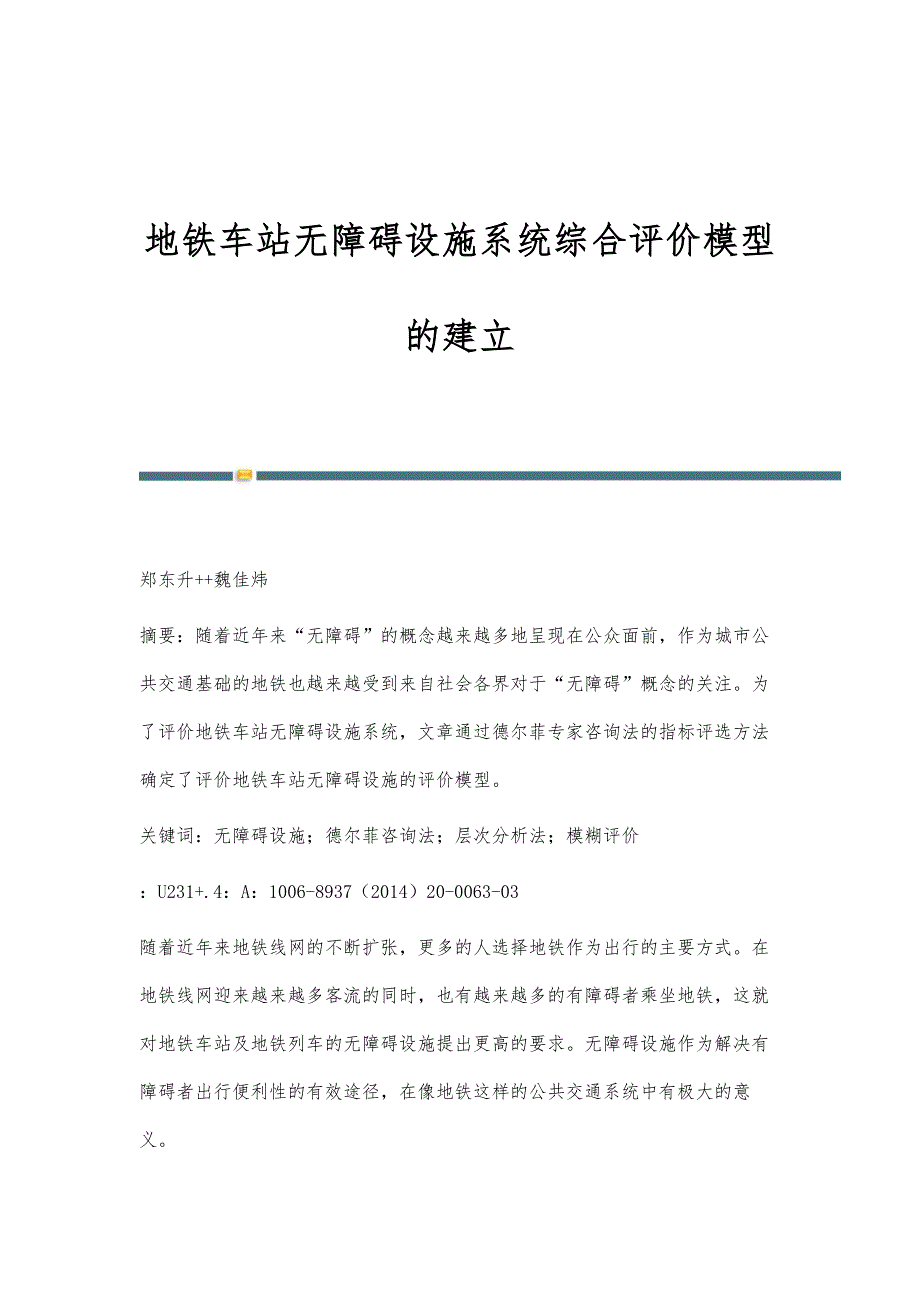 地铁车站无障碍设施系统综合评价模型的建立

郑东升++魏佳炜

摘要：随着近年来“无障碍”的概念越来越多地呈现在公众面前，作为城市公共交通基础的地铁也越来越受到来自社会各界对于“无障碍”概念的关注。为了评价地铁车站无障碍设施系统，文章通过德尔菲专家咨询法的指标评选方法确定了评价地铁车站无障碍设施的评价模型。

关键词：无障碍设施；德尔菲咨询法；层次分析法；模糊评价

：U231+.4：A：1006-8937（2014）20-0063-03

随着近年来地铁线网的不断扩张，更多的人选择地铁作为出行的主要方式。在地铁线网迎来越来越多客流的同时，也有越来越多的有障碍者乘坐地铁，这就对地铁车站及地铁列车的无障碍设施提出更高的要求。无障碍设施作为解决有障碍者出行便利性的有效途径，在像地铁这样的公共交通系统中有极大的意义。